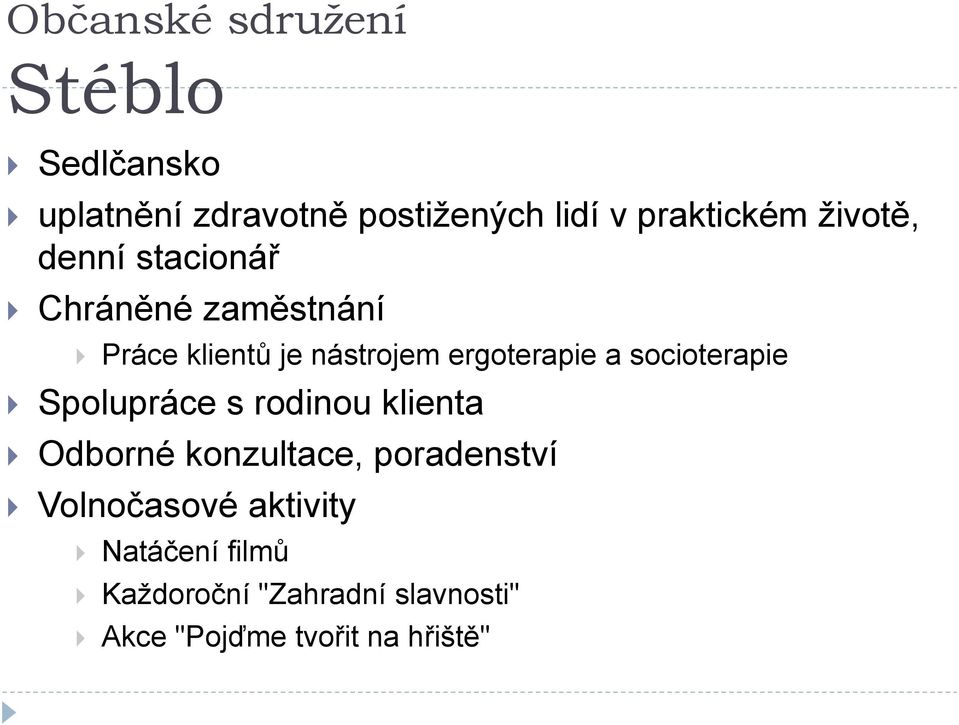 Občanské sdružení
Stéblo

Sedlčansko

uplatnění zdravotně postižených lidí v praktickém životě, denní stacionář

Chráněné zaměstnání

Práce klientů je nástrojem ergoterapie a socioterapie

Spolupráce s rodinou klienta

Odborné konzultace, poradenství

Volnočasové aktivity

Natáčení filmů

Každoroční "Zahradní slavnosti"

Akce "Pojďme tvořit na hřiště"